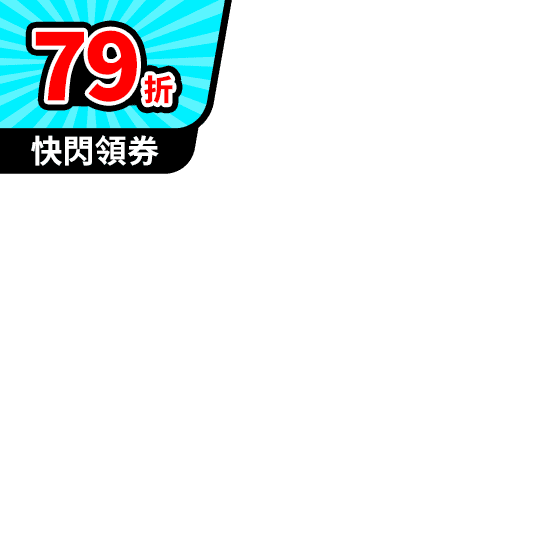 79折
快閃領券